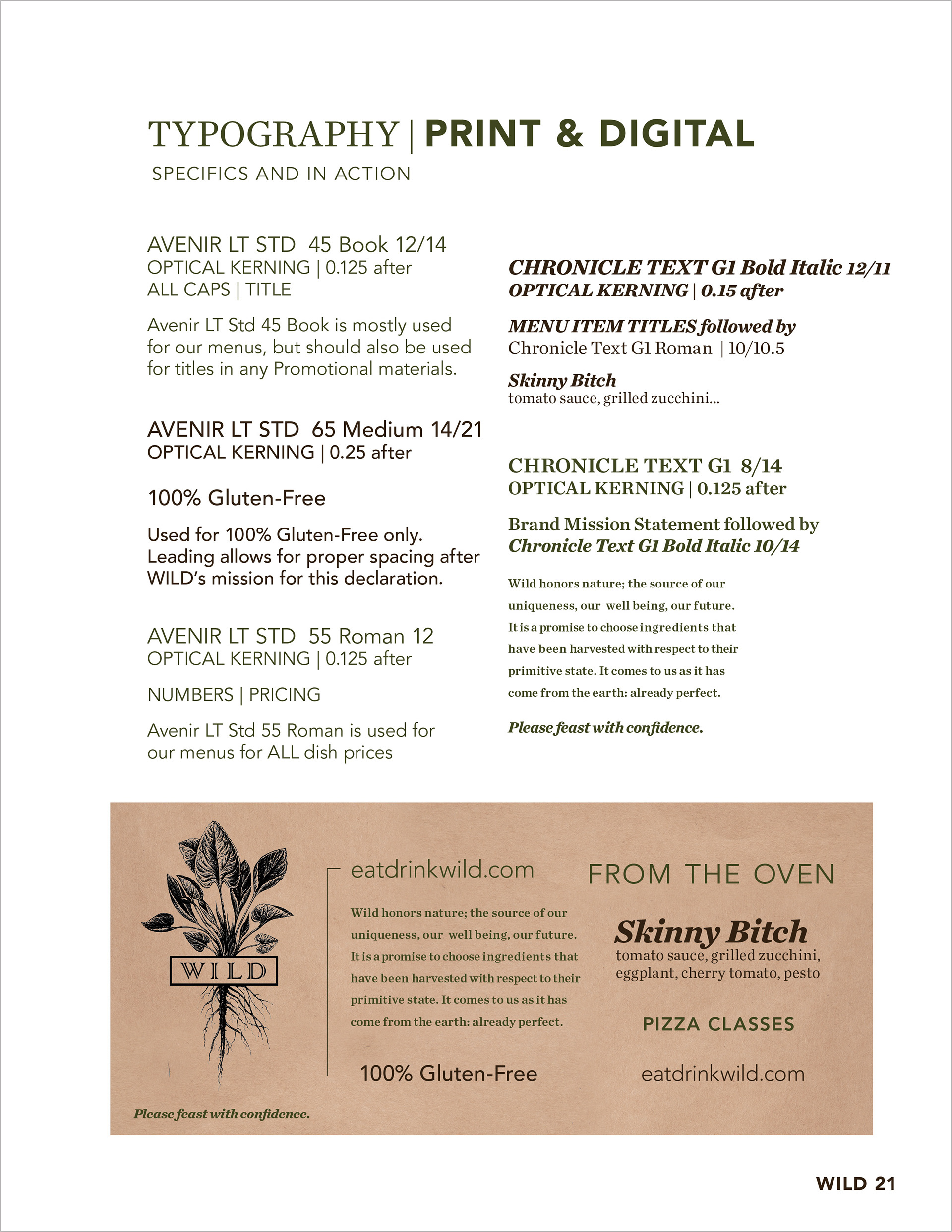 TYPOGRAPHY | PRINT & DIGITAL
SPECIFICS AND IN ACTION

AVENIR LT STD 45 Book 12/14
OPTICAL KERNING | 0.125 after
ALL CAPS | TITLE

Avenir LT Std 45 Book is mostly used for our menus, but should also be used for titles in any Promotional materials.

AVENIR LT STD 65 Medium 14/21
OPTICAL KERNING | 0.25 after

100% Gluten-Free

Used for 100% Gluten-Free only. Leading allows for proper spacing after WILD's mission for this declaration.

AVENIR LT STD 55 Roman 12
OPTICAL KERNING | 0.125 after

NUMBERS | PRICING

Avenir LT Std 55 Roman is used for our menus for ALL dish prices

CHRONICLE TEXT G1 Bold Italic 12/11
OPTICAL KERNING | 0.15 after

MENU ITEM TITLES followed by
Chronicle Text G1 Roman | 10/10.5

Skinny Bitch
tomato sauce, grilled zucchini...

CHRONICLE TEXT G1 8/14
OPTICAL KERNING | 0.125 after

Brand Mission Statement followed by
Chronicle Text G1 Bold Italic 10/14

Wild honors nature; the source of our uniqueness, our well being, our future. It is a promise to choose ingredients that have been harvested with respect to their primitive state. It comes to us as it has come from the earth: already perfect.

Please feast with confidence.

WILD

Please feast with confidence.

eatdrinkwild.com

Wild honors nature; the source of our uniqueness, our well being, our future. It is a promise to choose ingredients that have been harvested with respect to their primitive state. It comes to us as it has come from the earth: already perfect.

100% Gluten-Free

FROM THE OVEN

Skinny Bitch
tomato sauce, grilled zucchini, eggplant, cherry tomato, pesto

PIZZA CLASSES

eatdrinkwild.com

WILD 21